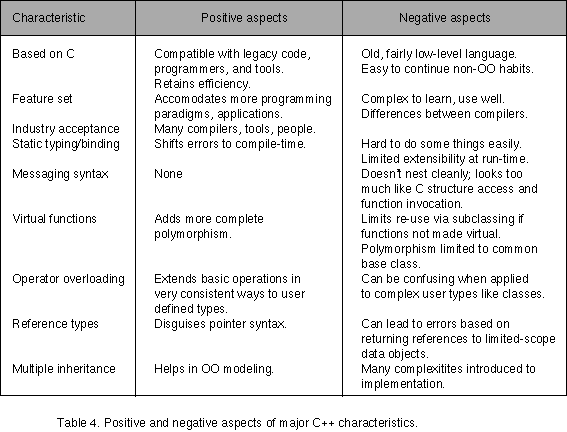 | Characteristic | Positive aspects | Negative aspects |
|---|---|---|
| Based on C | Compatible with legacy code, programmers, and tools. Retains efficiency. | Old, fairly low-level language. Easy to continue non-OO habits. |
| Feature set | Accomodates more programming paradigms, applications. | Complex to learn, use well. Differences between compilers. |
| Industry acceptance | Many compilers, tools, people. | |
| Static typing/binding | Shifts errors to compile-time. | Hard to do some things easily. Limited extensibility at run-time. |
| Messaging syntax | None | Doesn't nest cleanly; looks too much like C structure access and function invocation. |
| Virtual functions | Adds more complete polymorphism. | Limits re-use via subclassing if functions not made virtual. Polymorphism limited to common base class. |
| Operator overloading | Extends basic operations in very consistent ways to user defined types. | Can be confusing when applied to complex user types like classes. |
| Reference types | Disguises pointer syntax. | Can lead to errors based on returning references to limited-scope data objects. |
| Multiple inheritance | Helps in OO modeling. | Many complexitites introduced to implementation. |

Table 4. Positive and negative aspects of major C++ characteristics.